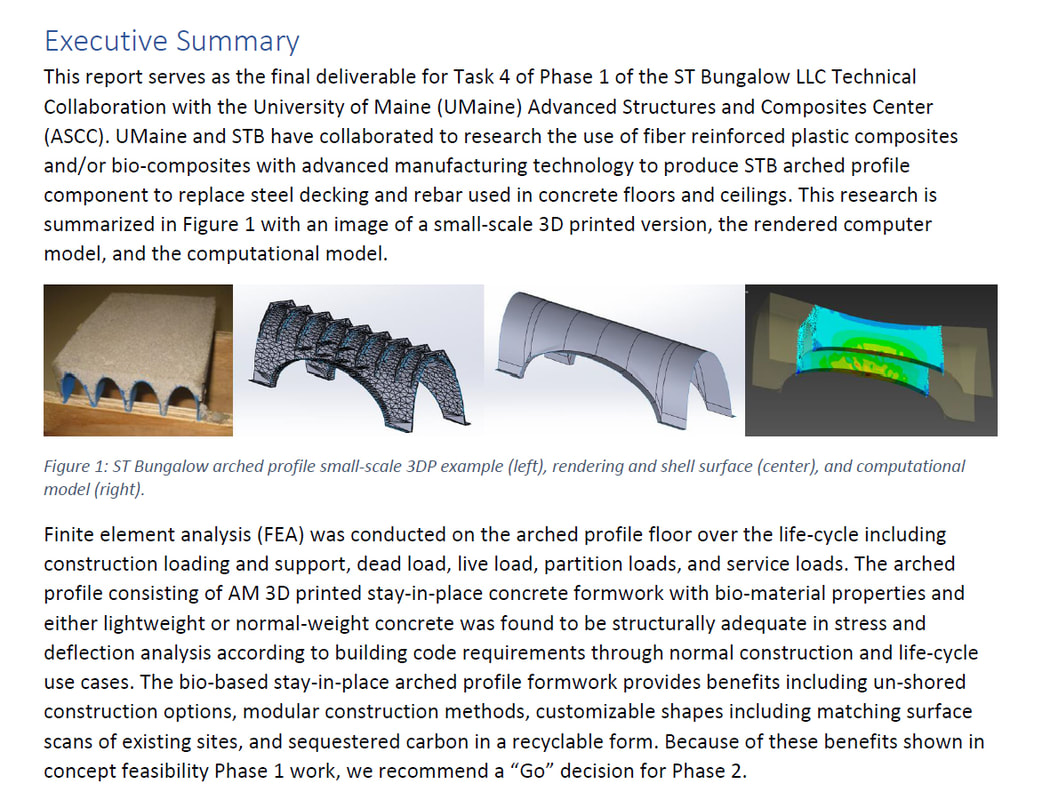 Executive Summary

This report serves as the final deliverable for Task 4 of Phase 1 of the ST Bungalow LLC Technical Collaboration with the University of Maine (UMaine) Advanced Structures and Composites Center (ASCC). UMaine and STB have collaborated to research the use of fiber reinforced plastic composites and/or bio-composites with advanced manufacturing technology to produce STB arched profile component to replace steel decking and rebar used in concrete floors and ceilings. This research is summarized in Figure 1 with an image of a small-scale 3D printed version, the rendered computer model, and the computational model.

Figure 1: ST Bungalow arched profile small-scale 3DP example (left), rendering and shell surface (center), and computational model (right).

Finite element analysis (FEA) was conducted on the arched profile floor over the life-cycle including construction loading and support, dead load, live load, partition loads, and service loads. The arched profile consisting of AM 3D printed stay-in-place concrete formwork with bio-material properties and either lightweight or normal-weight concrete was found to be structurally adequate in stress and deflection analysis according to building code requirements through normal construction and life-cycle use cases. The bio-based stay-in-place arched profile formwork provides benefits including un-shored construction options, modular construction methods, customizable shapes including matching surface scans of existing sites, and sequestered carbon in a recyclable form. Because of these benefits shown in concept feasibility Phase 1 work, we recommend a “Go” decision for Phase 2.